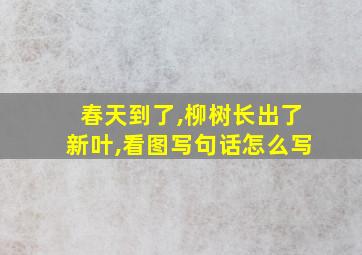 春天到了,柳树长出了新叶,看图写句话怎么写